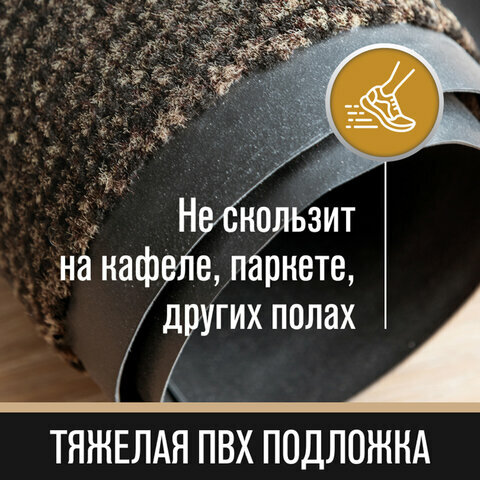 Не скользит на кафеле, паркете, других полах

ТЯЖЕЛАЯ ПВХ ПОДЛОЖКА